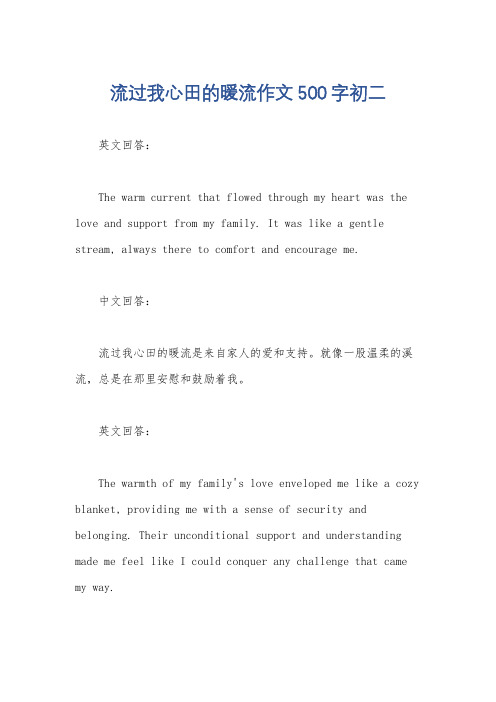 流过我心田的暖流作文500字初二

英文回答：

The warm current that flowed through my heart was the love and support from my family. It was like a gentle stream, always there to comfort and encourage me.

中文回答：

流过我心田的暖流是来自家人的爱和支持。就像一股温柔的溪流，总是在那里安慰和鼓励着我。

英文回答：

The warmth of my family's love enveloped me like a cozy blanket, providing me with a sense of security and belonging. Their unconditional support and understanding made me feel like I could conquer any challenge that came my way.